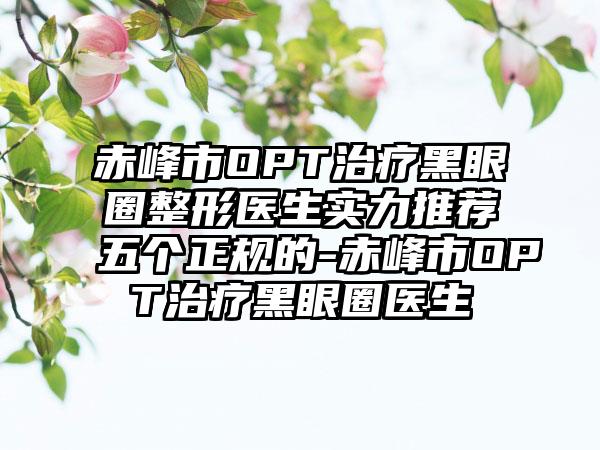 赤峰市OPT治疗黑眼圈整形医生实力推荐五个正规的-赤峰市OPT治疗黑眼圈医生